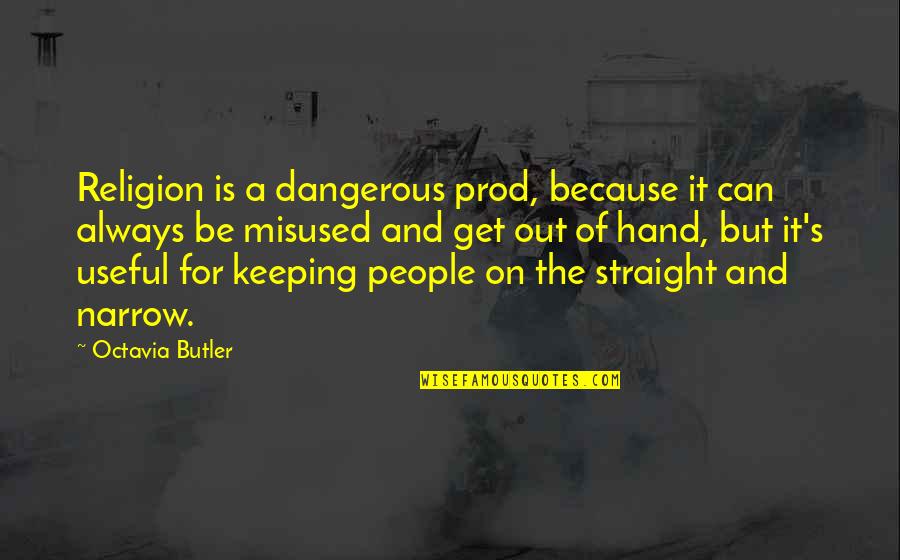 Religion is a dangerous prod, because it can always be misused and get out of hand, but it's useful for keeping people on the straight and narrow.

~ Octavia Butler

WISEFAMOUSQUOTES.COM